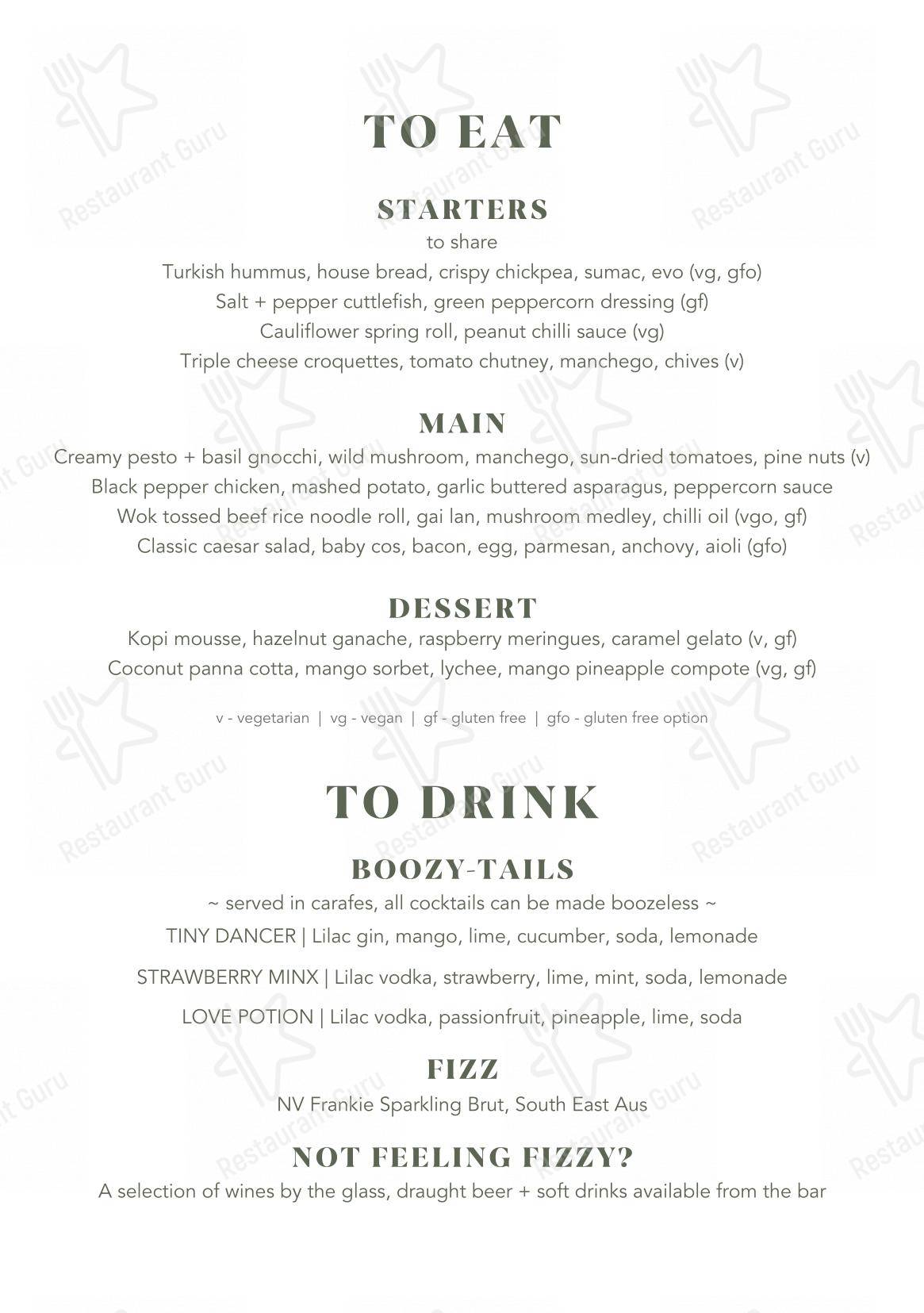 TO EAT

STARTERS
to share
Turkish hummus, house bread, crispy chickpea, sumac, evo (vg, gfo)
Salt + pepper cuttlefish, green peppercorn dressing (gf)
Cauliflower spring roll, peanut chilli sauce (vg)
Triple cheese croquettes, tomato chutney, manchego, chives (v)

MAIN
Creamy pesto + basil gnocchi, wild mushroom, manchego, sun-dried tomatoes, pine nuts (v)
Black pepper chicken, mashed potato, garlic buttered asparagus, peppercorn sauce
Wok tossed beef rice noodle roll, gai lan, mushroom medley, chilli oil (vgo, gf)
Classic caesar salad, baby cos, bacon, egg, parmesan, anchovy, aioli (gfo)

DESSERT
Kopi mousse, hazelnut ganache, raspberry meringues, caramel gelato (v, gf)
Coconut panna cotta, mango sorbet, lychee, mango pineapple compote (vg, gf)

v - vegetarian | vg - vegan | gf - gluten free | gfo - gluten free option

TO DRINK

BOOZY-TAILS
~ served in carafes, all cocktails can be made boozeless ~
TINY DANCER | Lilac gin, mango, lime, cucumber, soda, lemonade
STRAWBERRY MINX | Lilac vodka, strawberry, lime, mint, soda, lemonade
LOVE POTION | Lilac vodka, passionfruit, pineapple, lime, soda

FIZZ
NV Frankie Sparkling Brut, South East Aus

NOT FEELING FIZZY?
A selection of wines by the glass, draught beer + soft drinks available from the bar

Restaurant Guru